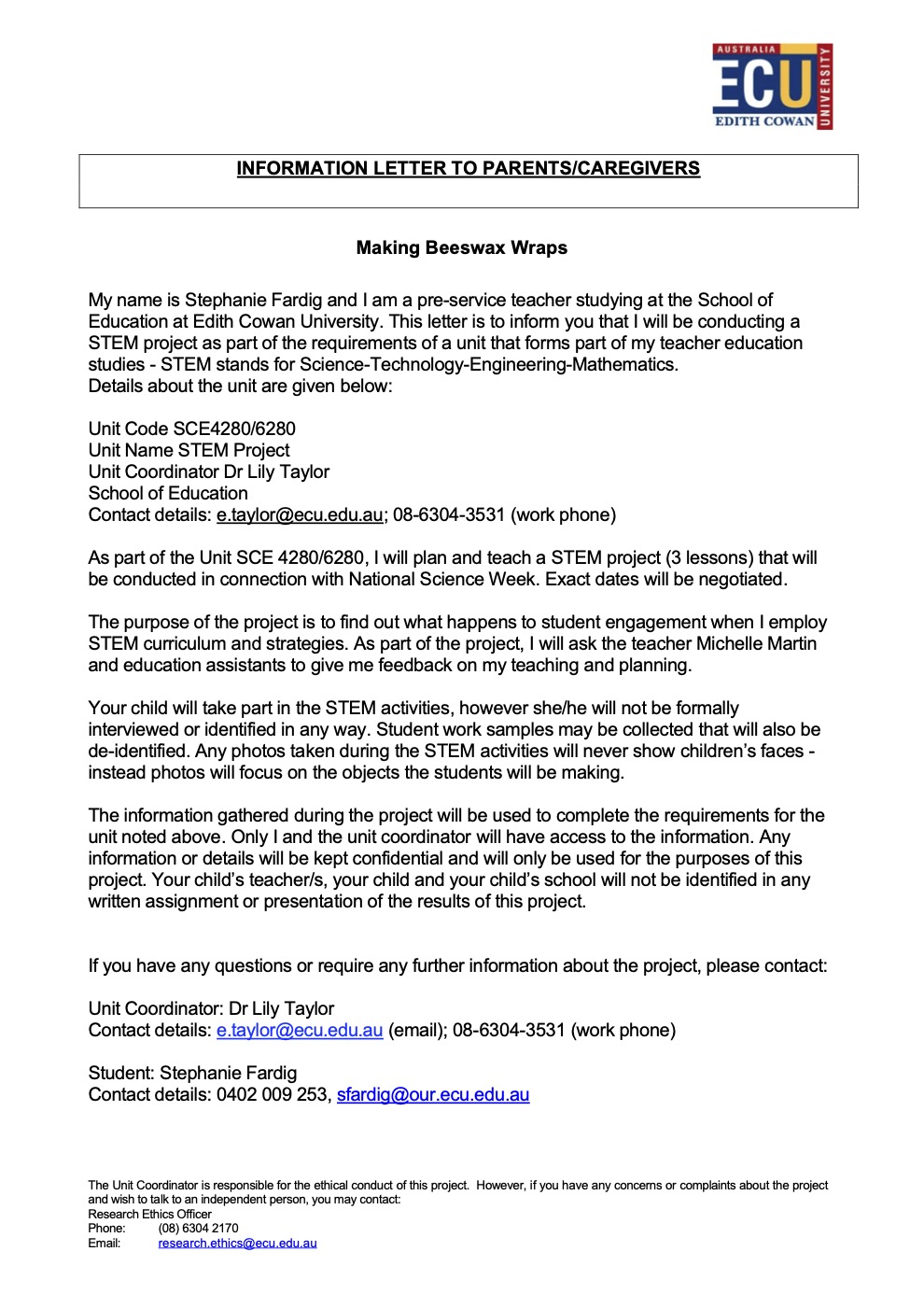 AUSTRALIA
ECU
EDITH COWAN
UNIVERSITY

INFORMATION LETTER TO PARENTS/CAREGIVERS

Making Beeswax Wraps

My name is Stephanie Fardig and I am a pre-service teacher studying at the School of Education at Edith Cowan University. This letter is to inform you that I will be conducting a STEM project as part of the requirements of a unit that forms part of my teacher education studies - STEM stands for Science-Technology-Engineering-Mathematics.
Details about the unit are given below:

Unit Code SCE4280/6280
Unit Name STEM Project
Unit Coordinator Dr Lily Taylor
School of Education
Contact details: e.taylor@ecu.edu.au; 08-6304-3531 (work phone)

As part of the Unit SCE 4280/6280, I will plan and teach a STEM project (3 lessons) that will be conducted in connection with National Science Week. Exact dates will be negotiated.

The purpose of the project is to find out what happens to student engagement when I employ STEM curriculum and strategies. As part of the project, I will ask the teacher Michelle Martin and education assistants to give me feedback on my teaching and planning.

Your child will take part in the STEM activities, however she/he will not be formally interviewed or identified in any way. Student work samples may be collected that will also be de-identified. Any photos taken during the STEM activities will never show children's faces - instead photos will focus on the objects the students will be making.

The information gathered during the project will be used to complete the requirements for the unit noted above. Only I and the unit coordinator will have access to the information. Any information or details will be kept confidential and will only be used for the purposes of this project. Your child's teacher/s, your child and your child's school will not be identified in any written assignment or presentation of the results of this project.

If you have any questions or require any further information about the project, please contact:

Unit Coordinator: Dr Lily Taylor
Contact details: e.taylor@ecu.edu.au (email); 08-6304-3531 (work phone)

Student: Stephanie Fardig
Contact details: 0402 009 253, sfardig@our.ecu.edu.au

The Unit Coordinator is responsible for the ethical conduct of this project. However, if you have any concerns or complaints about the project and wish to talk to an independent person, you may contact:
Research Ethics Officer
Phone: (08) 6304 2170
Email: research.ethics@ecu.edu.au